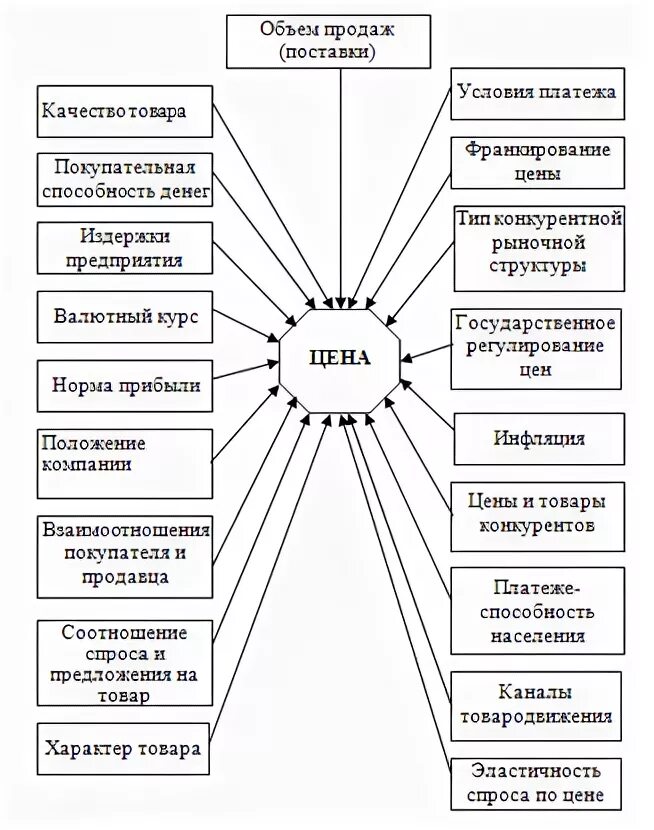 Объем продаж (поставки)

Качество товара

Покупательная способность денег

Издержки предприятия

Валютный курс

Норма прибыли

Положение компании

Взаимоотношения покупателя и продавца

Соотношение спроса и предложения на товар

Характер товара

ЦЕНА

Условия платежа

Франкирование цены

Тип конкурентной рыночной структуры

Государственное регулирование цен

Инфляция

Цены и товары конкурентов

Платеже-способность населения

Каналы товародвижения

Эластичность спроса по цене